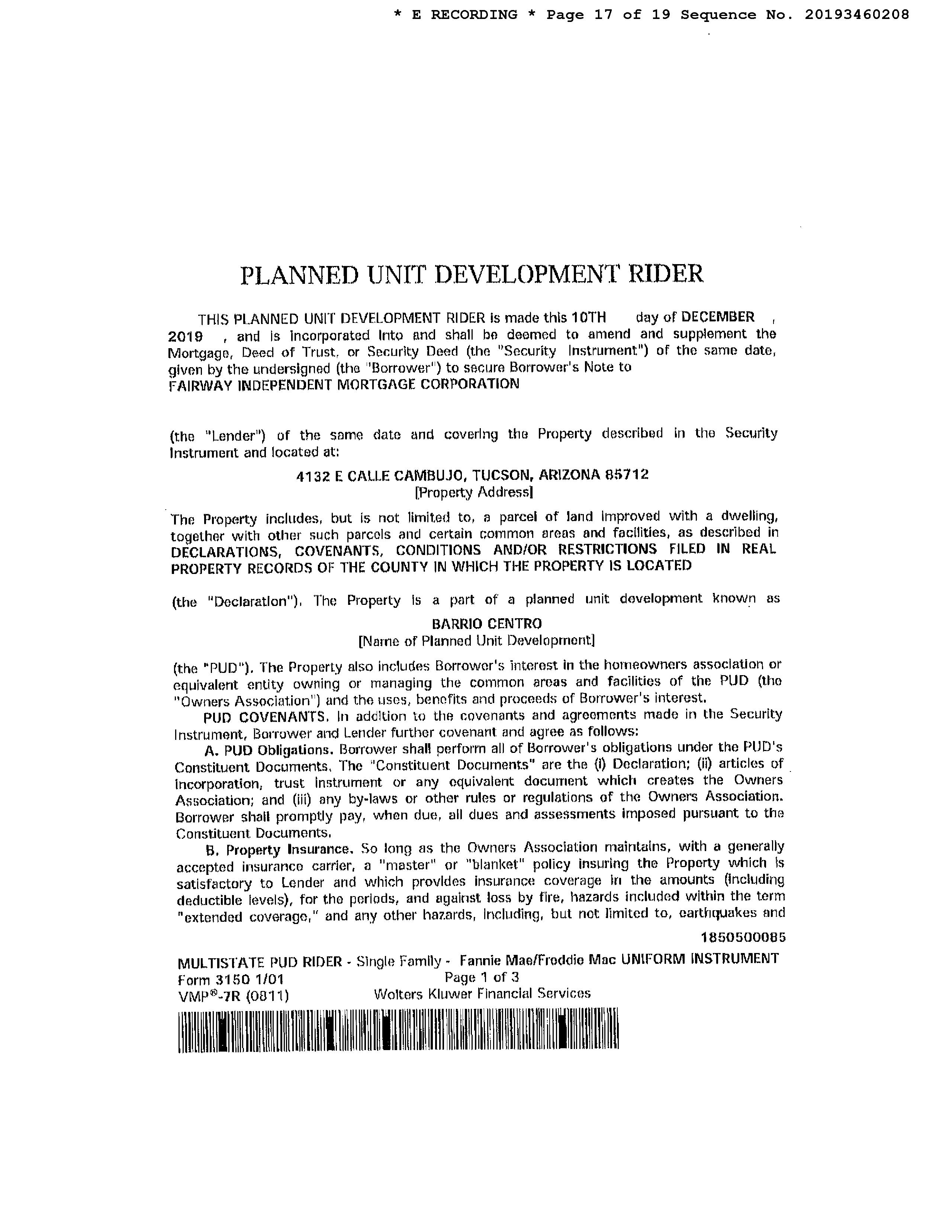 * E RECORDING * Page 17 of 19 Sequence No. 20193460208

PLANNED UNIT DEVELOPMENT RIDER

THIS PLANNED UNIT DEVELOPMENT RIDER is made this 10TH day of DECEMBER , 2019 , and is incorporated into and shall be deemed to amend and supplement the Mortgage, Deed of Trust, or Security Deed (the "Security Instrument") of the same date, given by the undersigned (the "Borrower") to secure Borrower's Note to FAIRWAY INDEPENDENT MORTGAGE CORPORATION

(the "Lender") of the same date and covering the Property described in the Security Instrument and located at:

4132 E CALLE CAMBUJO, TUCSON, ARIZONA 85712
[Property Address]

The Property includes, but is not limited to, a parcel of land improved with a dwelling, together with other such parcels and certain common areas and facilities, as described in DECLARATIONS, COVENANTS, CONDITIONS AND/OR RESTRICTIONS FILED IN REAL PROPERTY RECORDS OF THE COUNTY IN WHICH THE PROPERTY IS LOCATED

(the "Declaration"). The Property is a part of a planned unit development known as

BARRIO CENTRO
[Name of Planned Unit Development]

(the "PUD"). The Property also includes Borrower's interest in the homeowners association or equivalent entity owning or managing the common areas and facilities of the PUD (the "Owners Association") and the uses, benefits and proceeds of Borrower's interest.

PUD COVENANTS. In addition to the covenants and agreements made in the Security Instrument, Borrower and Lender further covenant and agree as follows:

A. PUD Obligations. Borrower shall perform all of Borrower's obligations under the PUD's Constituent Documents. The "Constituent Documents" are the (i) Declaration; (ii) articles of incorporation, trust instrument or any equivalent document which creates the Owners Association; and (iii) any by-laws or other rules or regulations of the Owners Association. Borrower shall promptly pay, when due, all dues and assessments imposed pursuant to the Constituent Documents.

B. Property Insurance. So long as the Owners Association maintains, with a generally accepted insurance carrier, a "master" or "blanket" policy insuring the Property which is satisfactory to Lender and which provides insurance coverage in the amounts (including deductible levels), for the periods, and against loss by fire, hazards included within the term "extended coverage," and any other hazards, including, but not limited to, earthquakes and

1850500085

MULTISTATE PUD RIDER - Single Family - Fannie Mae/Freddie Mac UNIFORM INSTRUMENT
Form 3150 1/01 Page 1 of 3
VMP®-7R (0811) Wolters Kluwer Financial Services